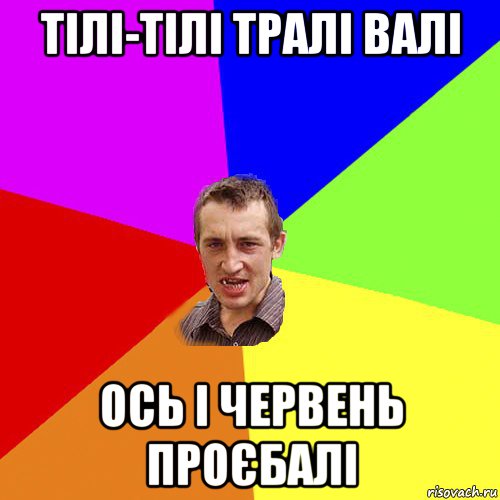 ТІЛІ-ТІЛІ ТРАЛІ ВАЛІ

ОСЬ І ЧЕРВЕНЬ ПРОЄБАЛІ

risovach.ru